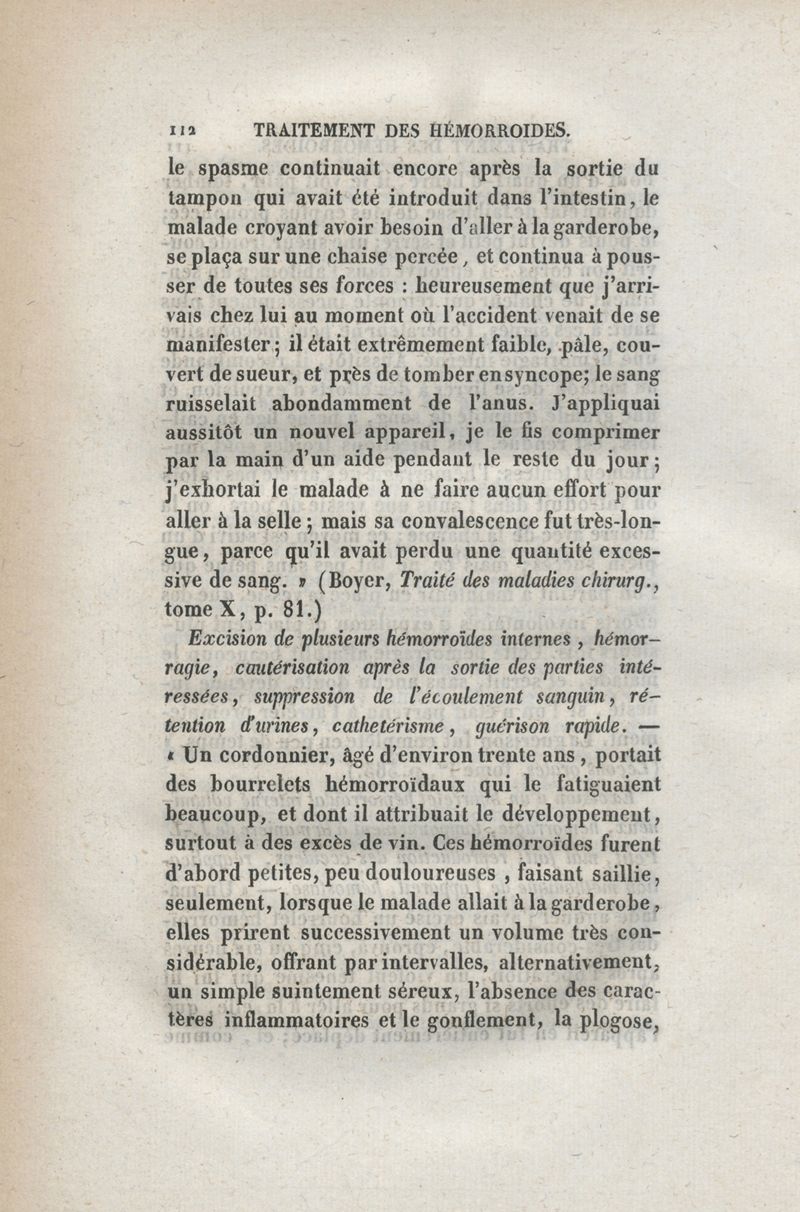 112 TRAITEMENT DES HÉMORROIDES.

le spasme continuait encore après la sortie du tampon qui avait été introduit dans l'intestin, le malade croyant avoir besoin d'aller à la garderobe, se plaça sur une chaise percée, et continua à pousser de toutes ses forces : heureusement que j'arrivais chez lui au moment où l'accident venait de se manifester; il était extrêmement faible, pâle, couvert de sueur, et près de tomber en syncope; le sang ruisselait abondamment de l'anus. J'appliquai aussitôt un nouvel appareil, je le fis comprimer par la main d'un aide pendant le reste du jour; j'exhortai le malade à ne faire aucun effort pour aller à la selle; mais sa convalescence fut très-longue, parce qu'il avait perdu une quantité excessive de sang. » (Boyer, Traité des maladies chirurg., tome X, p. 81.)

Excision de plusieurs hémorroïdes internes, hémorragie, cautérisation après la sortie des parties intéressées, suppression de l'écoulement sanguin, rétention d'urines, cathetérisme, guérison rapide. — « Un cordonnier, âgé d'environ trente ans, portait des bourrelets hémorroïdaux qui le fatiguaient beaucoup, et dont il attribuait le développement, surtout à des excès de vin. Ces hémorroïdes furent d'abord petites, peu douloureuses, faisant saillie, seulement, lorsque le malade allait à la garderobe, elles prirent successivement un volume très considérable, offrant par intervalles, alternativement, un simple suintement séreux, l'absence des caractères inflammatoires et le gonflement, la plogose,